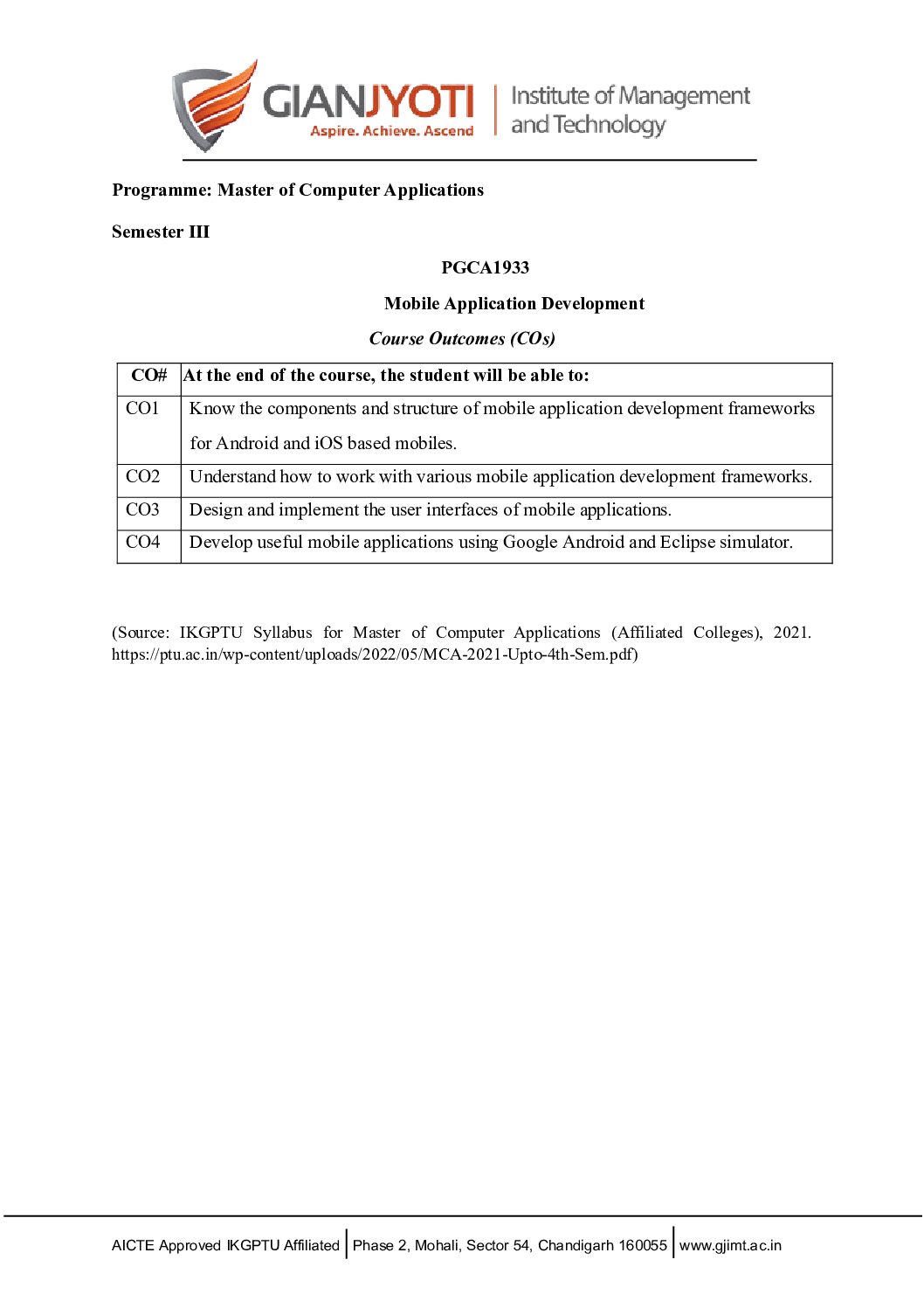 GIANJYOTI
Aspire. Achieve. Ascend
Institute of Management and Technology

Programme: Master of Computer Applications

Semester III

PGCA1933

Mobile Application Development

Course Outcomes (COs)

| CO# | At the end of the course, the student will be able to: |
|---|---|
| CO1 | Know the components and structure of mobile application development frameworks for Android and iOS based mobiles. |
| CO2 | Understand how to work with various mobile application development frameworks. |
| CO3 | Design and implement the user interfaces of mobile applications. |
| CO4 | Develop useful mobile applications using Google Android and Eclipse simulator. |

(Source: IKGPTU Syllabus for Master of Computer Applications (Affiliated Colleges), 2021. https://ptu.ac.in/wp-content/uploads/2022/05/MCA-2021-Upto-4th-Sem.pdf)

AICTE Approved IKGPTU Affiliated | Phase 2, Mohali, Sector 54, Chandigarh 160055 | www.gjimt.ac.in